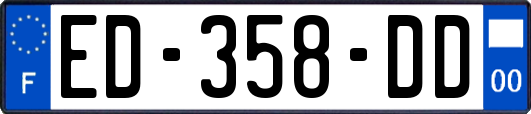 F
ED-358-DD
00